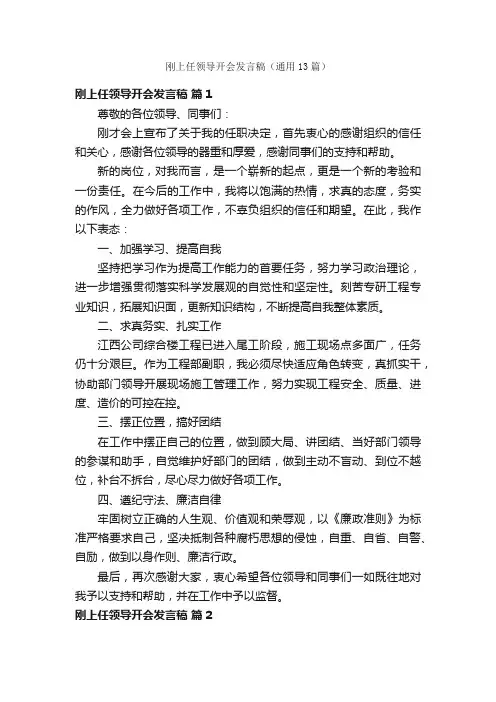 刚上任领导开会发言稿（通用13篇）

刚上任领导开会发言稿 篇1

尊敬的各位领导、同事们：

刚才会上宣布了关于我的任职决定，首先衷心的感谢组织的信任和关心，感谢各位领导的器重和厚爱，感谢同事们的支持和帮助。

新的岗位，对我而言，是一个崭新的起点，更是一个新的考验和一份责任。在今后的工作中，我将以饱满的热情，求真的态度，务实的作风，全力做好各项工作，不辜负组织的信任和期望。在此，我作以下表态：

一、加强学习、提高自我

坚持把学习作为提高工作能力的首要任务，努力学习政治理论，进一步增强贯彻落实科学发展观的自觉性和坚定性。刻苦专研工程专业知识，拓展知识面，更新知识结构，不断提高自我整体素质。

二、求真务实、扎实工作

江西公司综合楼工程已进入尾工阶段，施工现场点多面广，任务仍十分艰巨。作为工程部副职，我必须尽快适应角色转变，真抓实干，协助部门领导开展现场施工管理工作，努力实现工程安全、质量、进度、造价的可控在控。

三、摆正位置，搞好团结

在工作中摆正自己的位置，做到顾大局、讲团结、当好部门领导的参谋和助手，自觉维护好部门的团结，做到主动不盲动、到位不越位，补台不拆台，尽心尽力做好各项工作。

四、遵纪守法、廉洁自律

牢固树立正确的人生观、价值观和荣辱观，以《廉政准则》为标准严格要求自己，坚决抵制各种腐朽思想的侵蚀，自重、自省、自警、自励，做到以身作则、廉洁行政。

最后，再次感谢大家，衷心希望各位领导和同事们一如既往地对我予以支持和帮助，并在工作中予以监督。

刚上任领导开会发言稿 篇2